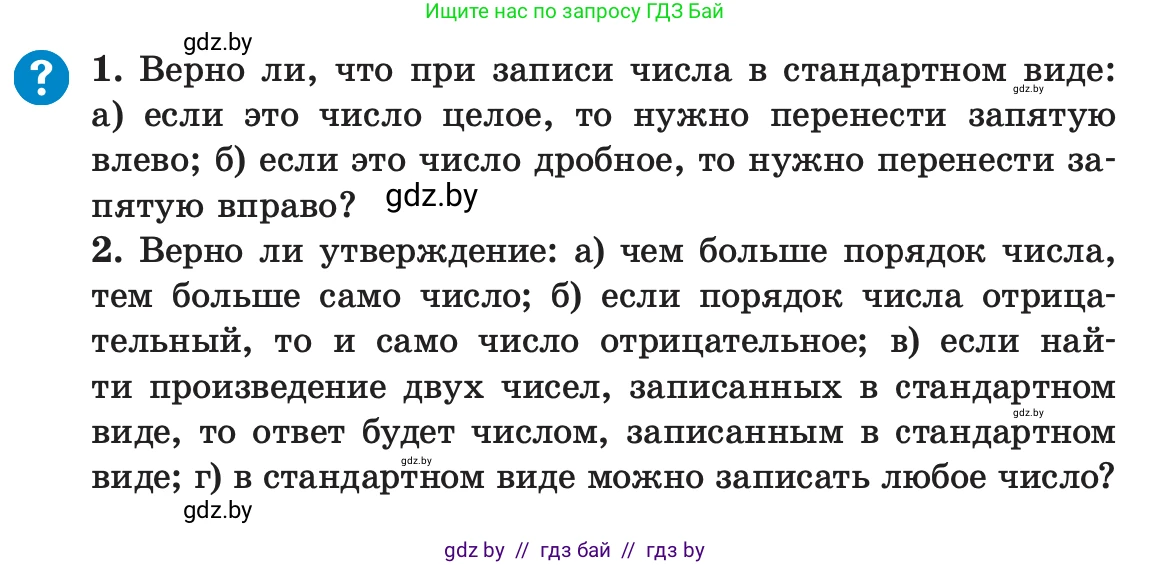 Ищите нас по запросу ГДЗ Бай

gdz.by

?

1. Верно ли, что при записи числа в стандартном виде: а) если это число целое, то нужно перенести запятую влево; б) если это число дробное, то нужно перенести запятую вправо?

gdz.by

gdz.by

2. Верно ли утверждение: а) чем больше порядок числа, тем больше само число; б) если порядок числа отрицательный, то и само число отрицательное; в) если найти произведение двух чисел, записанных в стандартном виде, то ответ будет числом, записанным в стандартном виде; г) в стандартном виде можно записать любое число?

gdz.by

gdz.by

gdz.by

gdz by // гдз бай // гдз by